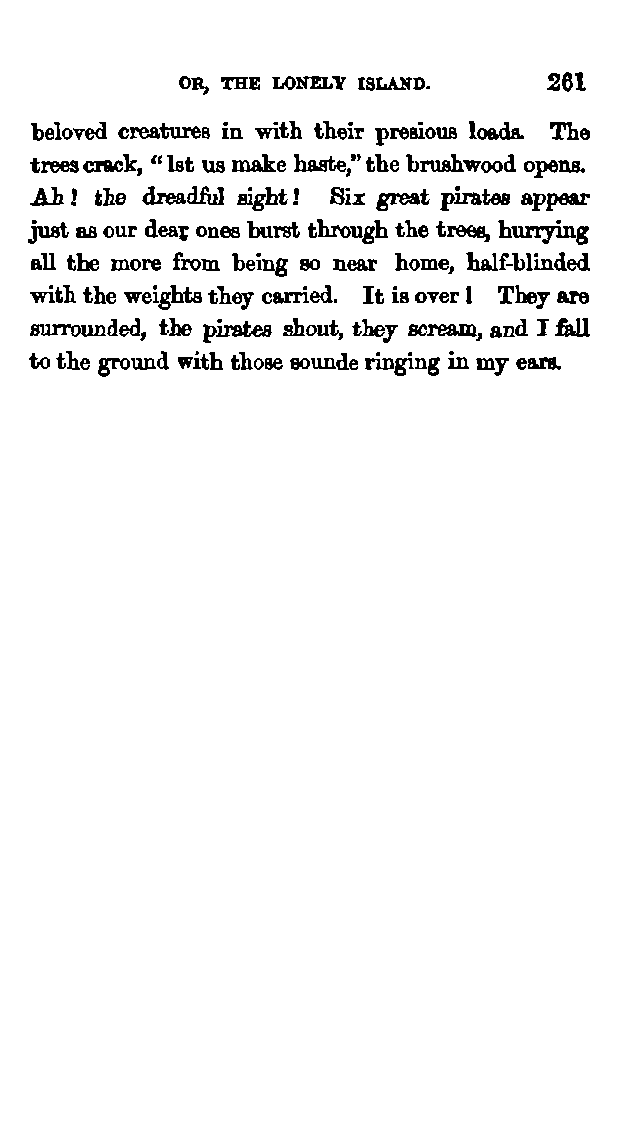 OR, THE LONELY ISLAND. 261

beloved creatures in with their presious loads. The trees crack, "lst us make haste," the brushwood opens. Ah! the dreadful sight! Six great pirates appear just as our dear ones burst through the trees, hurrying all the more from being so near home, half-blinded with the weights they carried. It is over! They are surrounded, the pirates shout, they scream, and I fall to the ground with those sounde ringing in my ears.